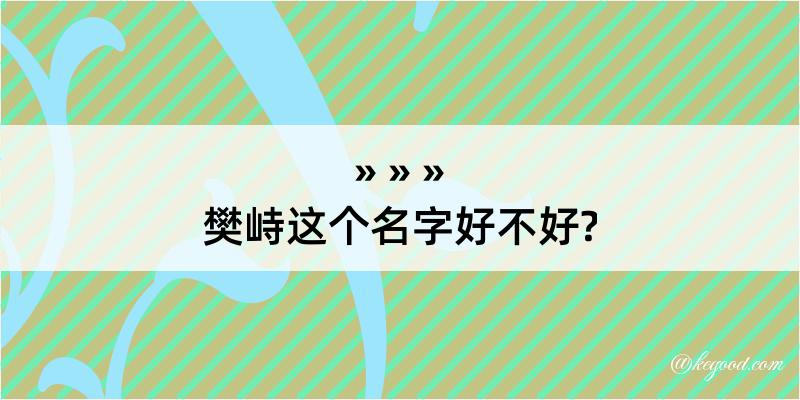 » » »
樊峙这个名字好不好?

@kegood.com